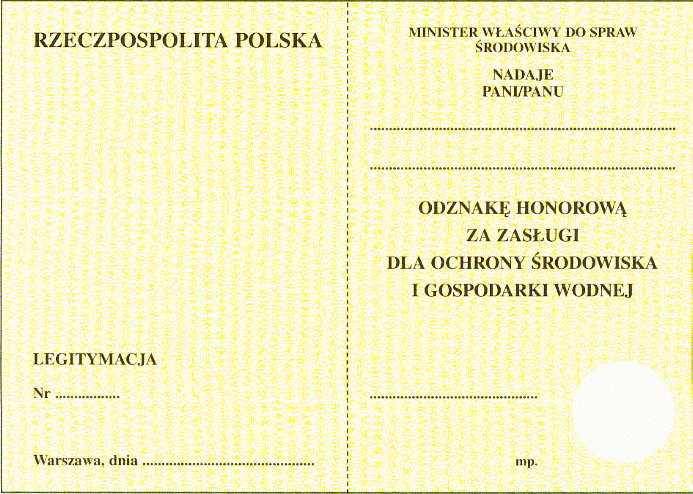 RZECZPOSPOLITA POLSKA

LEGITYMACJA

Nr ____

Warszawa, dnia ____

MINISTER WŁAŚCIWY DO SPRAW ŚRODOWISKA

NADAJE
PANI/PANU

____

____

ODZNAKĘ HONOROWĄ
ZA ZASŁUGI
DLA OCHRONY ŚRODOWISKA
I GOSPODARKI WODNEJ

____

mp.